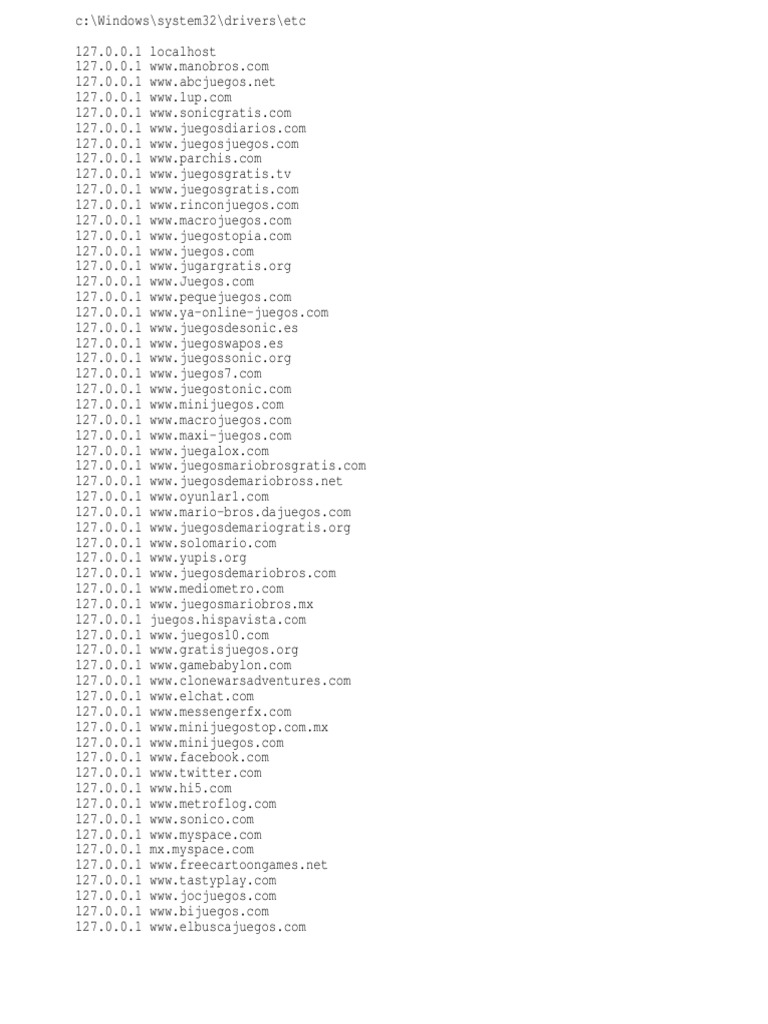 c:\Windows\system32\drivers\etc

127.0.0.1 localhost
127.0.0.1 www.manobros.com
127.0.0.1 www.abcjuegos.net
127.0.0.1 www.1up.com
127.0.0.1 www.sonicgratis.com
127.0.0.1 www.juegosdiarios.com
127.0.0.1 www.juegosjuegos.com
127.0.0.1 www.parchis.com
127.0.0.1 www.juegosgratis.tv
127.0.0.1 www.juegosgratis.com
127.0.0.1 www.rinconjuegos.com
127.0.0.1 www.macrojuegos.com
127.0.0.1 www.juegostopia.com
127.0.0.1 www.juegos.com
127.0.0.1 www.jugargratis.org
127.0.0.1 www.Juegos.com
127.0.0.1 www.pequejuegos.com
127.0.0.1 www.ya-online-juegos.com
127.0.0.1 www.juegosdesonic.es
127.0.0.1 www.juegoswapos.es
127.0.0.1 www.juegossonic.org
127.0.0.1 www.juegos7.com
127.0.0.1 www.juegostonic.com
127.0.0.1 www.minijuegos.com
127.0.0.1 www.macrojuegos.com
127.0.0.1 www.maxi-juegos.com
127.0.0.1 www.juegalox.com
127.0.0.1 www.juegosmariobrosgratis.com
127.0.0.1 www.juegosdemariobross.net
127.0.0.1 www.oyunlar1.com
127.0.0.1 www.mario-bros.dajuegos.com
127.0.0.1 www.juegosdemariogratis.org
127.0.0.1 www.solomario.com
127.0.0.1 www.yupis.org
127.0.0.1 www.juegosdemariobros.com
127.0.0.1 www.mediometro.com
127.0.0.1 www.juegosmariobros.mx
127.0.0.1 juegos.hispavista.com
127.0.0.1 www.juegos10.com
127.0.0.1 www.gratisjuegos.org
127.0.0.1 www.gamebabylon.com
127.0.0.1 www.clonewarsadventures.com
127.0.0.1 www.elchat.com
127.0.0.1 www.messengerfx.com
127.0.0.1 www.minijuegostop.com.mx
127.0.0.1 www.minijuegos.com
127.0.0.1 www.facebook.com
127.0.0.1 www.twitter.com
127.0.0.1 www.hi5.com
127.0.0.1 www.metroflog.com
127.0.0.1 www.sonico.com
127.0.0.1 www.myspace.com
127.0.0.1 mx.myspace.com
127.0.0.1 www.freecartoongames.net
127.0.0.1 www.tastyplay.com
127.0.0.1 www.jocjuegos.com
127.0.0.1 www.bijuegos.com
127.0.0.1 www.elbuscajuegos.com